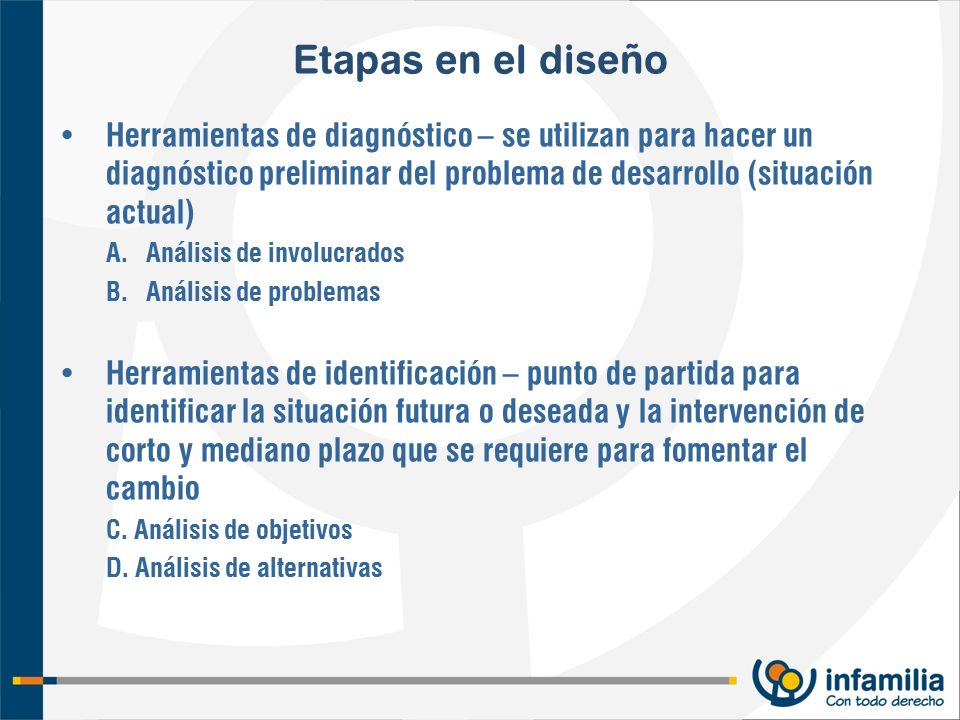 Etapas en el diseño

• Herramientas de diagnóstico – se utilizan para hacer un diagnóstico preliminar del problema de desarrollo (situación actual)

A. Análisis de involucrados

B. Análisis de problemas

• Herramientas de identificación – punto de partida para identificar la situación futura o deseada y la intervención de corto y mediano plazo que se requiere para fomentar el cambio

C. Análisis de objetivos

D. Análisis de alternativas

infamilia
Con todo derecho